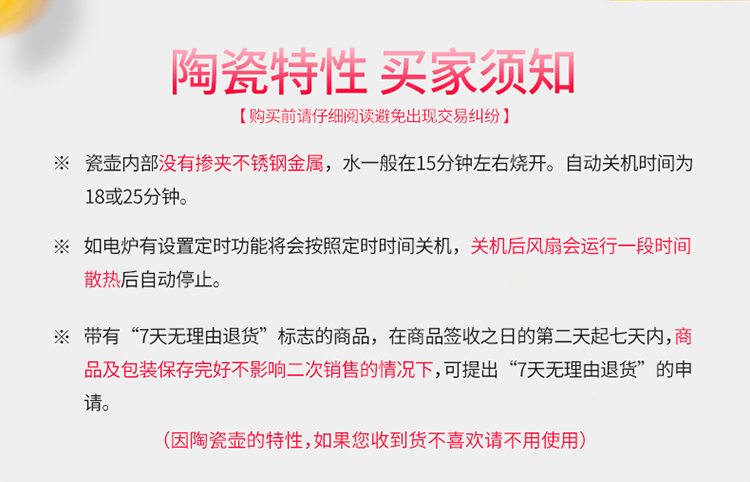 陶瓷特性 买家须知

【购买前请仔细阅读避免出现交易纠纷】

※ 瓷壶内部没有掺夹不锈钢金属，水一般在15分钟左右烧开。自动关机时间为18或25分钟。

※ 如电炉有设置定时功能将会按照定时时间关机，关机后风扇会运行一段时间散热后自动停止。

※ 带有“7天无理由退货”标志的商品，在商品签收之日的第二天起七天内，商品及包装保存完好不影响二次销售的情况下，可提出“7天无理由退货”的申请。

（因陶瓷壶的特性，如果您收到货不喜欢请不用使用）